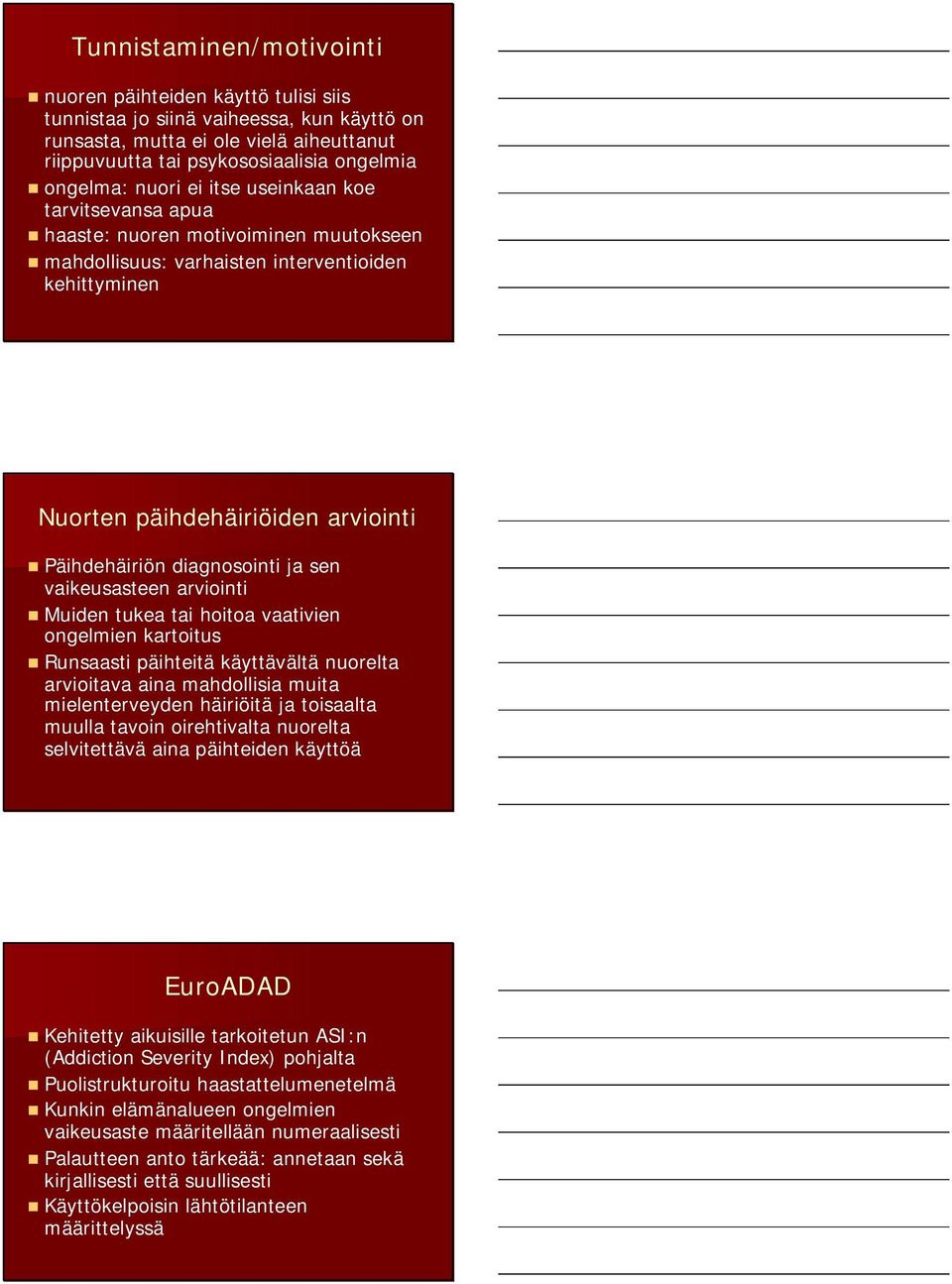 Tunnistaminen/motivointi

nuoren päihteiden käyttö tulisi siis tunnistaa jo siinä vaiheessa, kun käyttö on runsasta, mutta ei ole vielä aiheuttanut riippuvuutta tai psykososiaalisia ongelmia

ongelma: nuori ei itse useinkaan koe tarvitsevansa apua

haaste: nuoren motivoiminen muutokseen

mahdollisuus: varhaisten interventioiden kehittyminen

Nuorten päihdehäiriöiden arviointi

Päihdehäiriön diagnosointi ja sen vaikeusasteen arviointi

Muiden tukea tai hoitoa vaativien ongelmien kartoitus

Runsaasti päihteitä käyttävältä nuorelta arvioitava aina mahdollisia muita mielenterveyden häiriöitä ja toisaalta muulla tavoin oirehtivalta nuorelta selvitettävä aina päihteiden käyttöä

EuroADAD

Kehitetty aikuisille tarkoitetun ASI:n (Addiction Severity Index) pohjalta

Puolistrukturoitu haastattelumenetelmä

Kunkin elämänalueen ongelmien vaikeusaste määritellään numeraalisesti

Palautteen anto tärkeää: annetaan sekä kirjallisesti että suullisesti

Käyttökelpoisin lähtötilanteen määrittelyssä